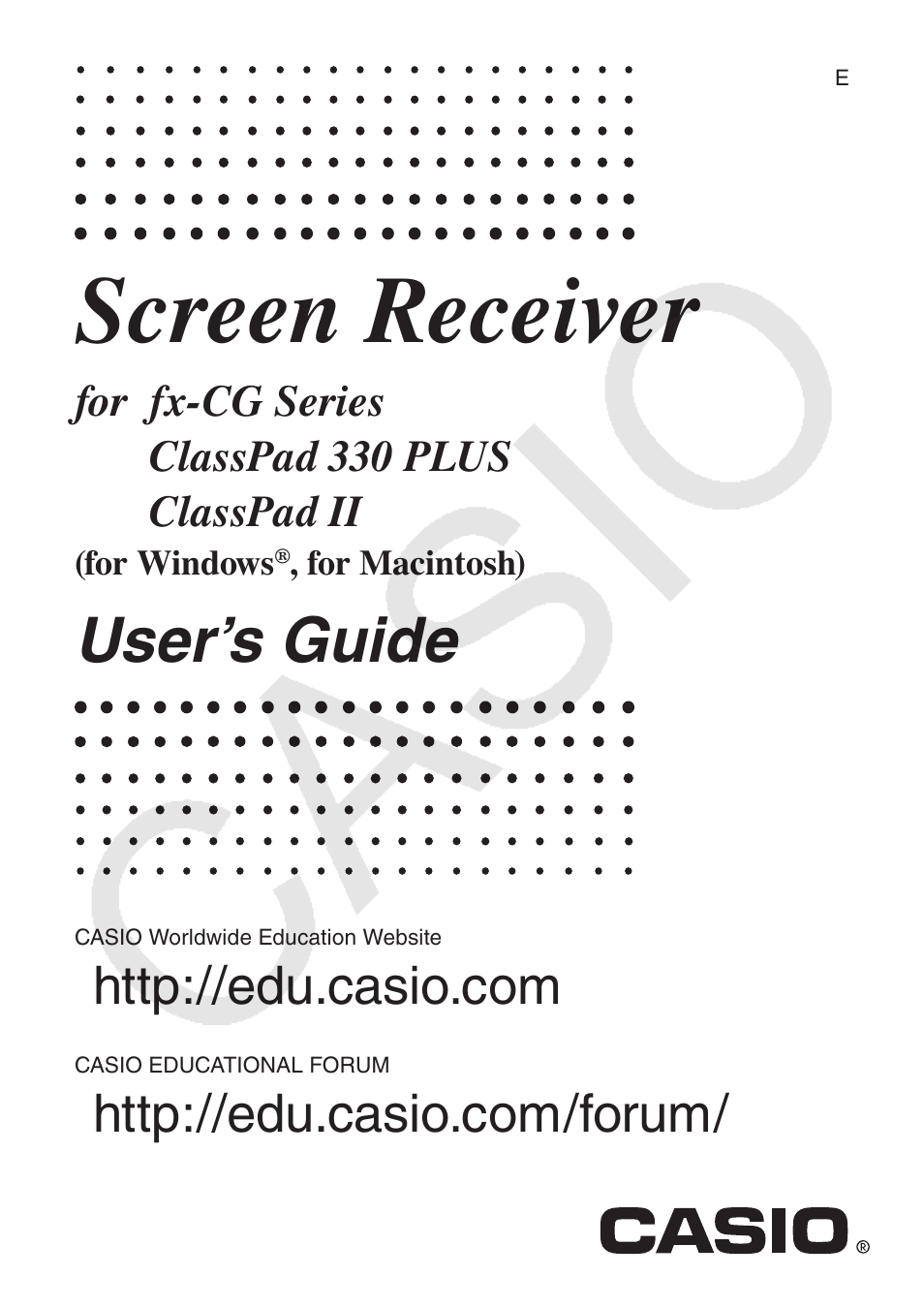 E

Screen Receiver

for fx-CG Series
ClassPad 330 PLUS
ClassPad II
(for Windows®, for Macintosh)

User's Guide

CASIO

CASIO Worldwide Education Website

http://edu.casio.com

CASIO EDUCATIONAL FORUM

http://edu.casio.com/forum/

CASIO®